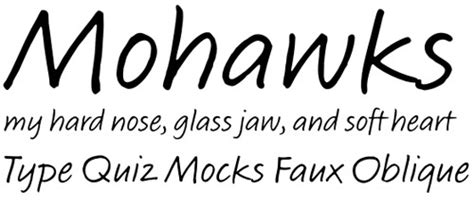 Mohawks

my hard nose, glass jaw, and soft heart

Type Quiz Mocks Faux Oblique